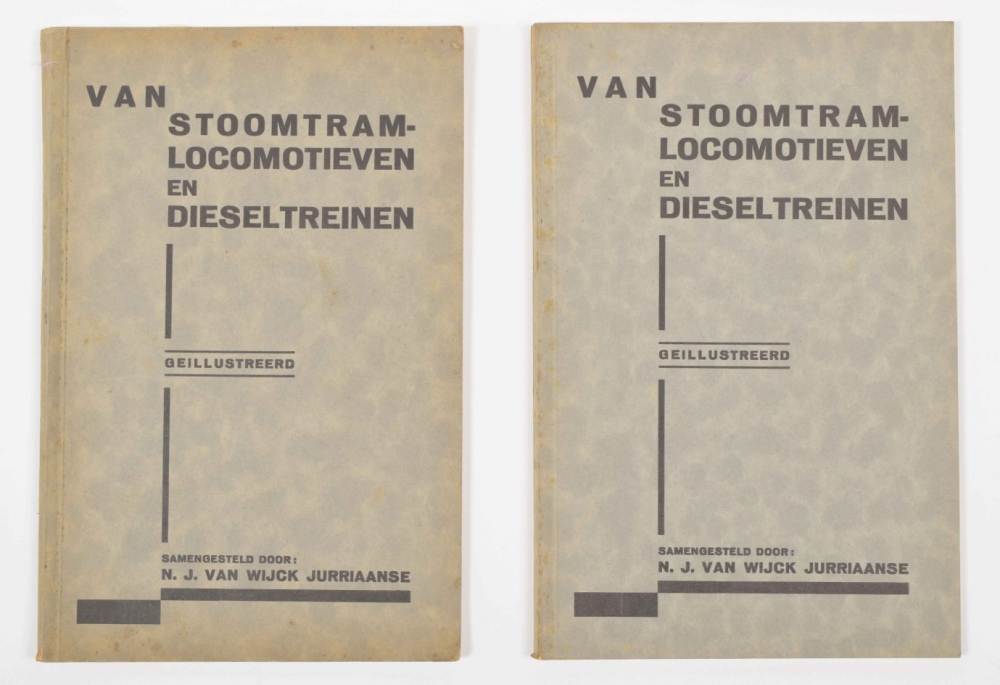 VAN
STOOMTRAM-
LOCOMOTIEVEN
EN
DIESELTREINEN

GEILLUSTREERD

SAMENGESTELD DOOR:
N. J. VAN WIJCK JURRIAANSE

VAN
STOOMTRAM-
LOCOMOTIEVEN
EN
DIESELTREINEN

GEILLUSTREERD

SAMENGESTELD DOOR:
N. J. VAN WIJCK JURRIAANSE